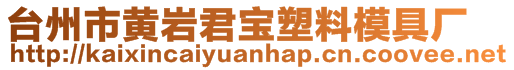 台州市黄岩君宝塑料模具厂
http://kaixincaiyuanhap.cn.coovee.net